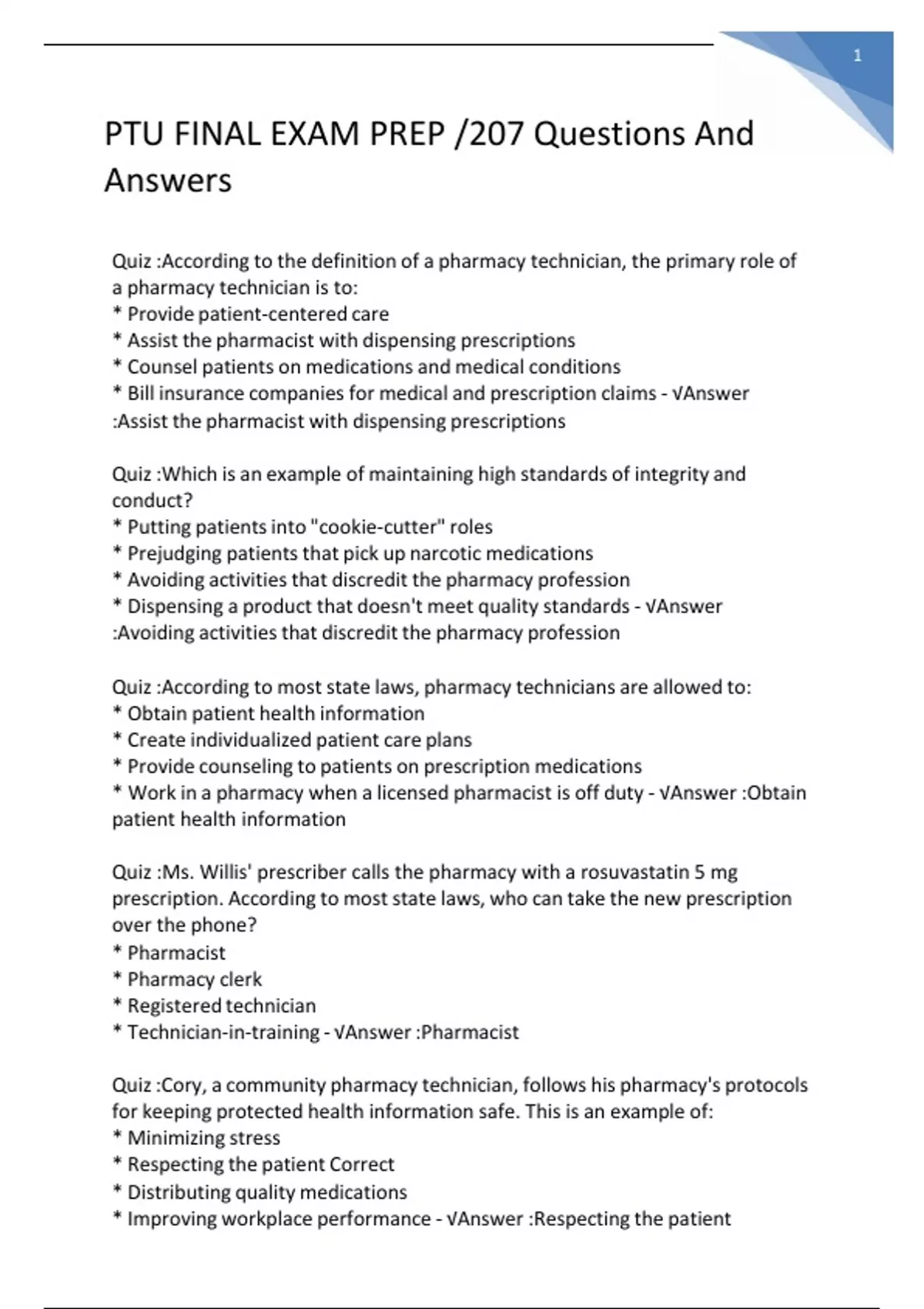 1

PTU FINAL EXAM PREP /207 Questions And Answers

Quiz :According to the definition of a pharmacy technician, the primary role of a pharmacy technician is to:
* Provide patient-centered care
* Assist the pharmacist with dispensing prescriptions
* Counsel patients on medications and medical conditions
* Bill insurance companies for medical and prescription claims - √Answer :Assist the pharmacist with dispensing prescriptions

Quiz :Which is an example of maintaining high standards of integrity and conduct?
* Putting patients into "cookie-cutter" roles
* Prejudging patients that pick up narcotic medications
* Avoiding activities that discredit the pharmacy profession
* Dispensing a product that doesn't meet quality standards - √Answer :Avoiding activities that discredit the pharmacy profession

Quiz :According to most state laws, pharmacy technicians are allowed to:
* Obtain patient health information
* Create individualized patient care plans
* Provide counseling to patients on prescription medications
* Work in a pharmacy when a licensed pharmacist is off duty - √Answer :Obtain patient health information

Quiz :Ms. Willis' prescriber calls the pharmacy with a rosuvastatin 5 mg prescription. According to most state laws, who can take the new prescription over the phone?
* Pharmacist
* Pharmacy clerk
* Registered technician
* Technician-in-training - √Answer :Pharmacist

Quiz :Cory, a community pharmacy technician, follows his pharmacy's protocols for keeping protected health information safe. This is an example of:
* Minimizing stress
* Respecting the patient Correct
* Distributing quality medications
* Improving workplace performance - √Answer :Respecting the patient